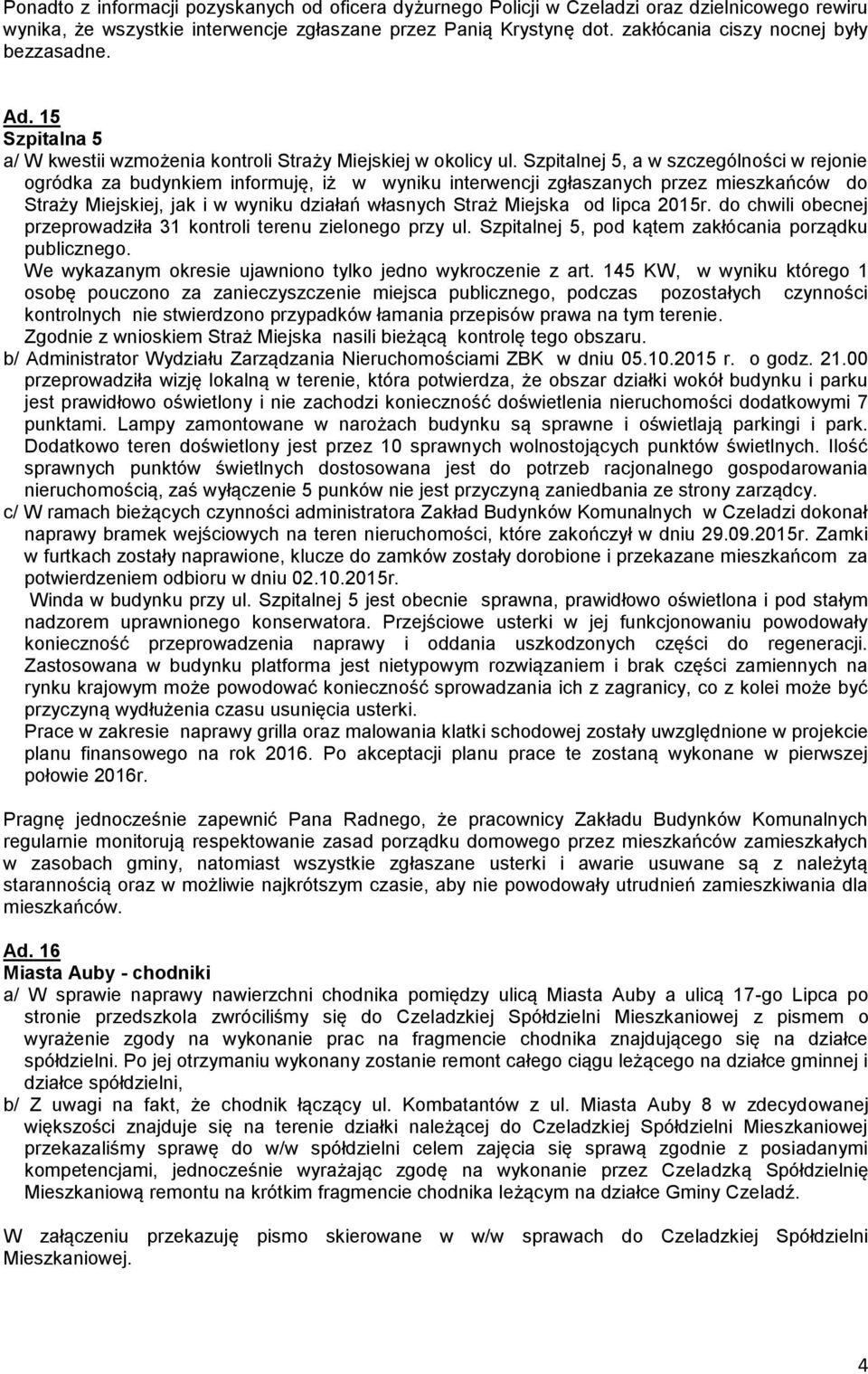 Ponadto z informacji pozyskanych od oficera dyżurnego Policji w Czeladzi oraz dzielnicowego rewiru wynika, że wszystkie interwencje zgłaszane przez Panią Krystynę dot. zakłócania ciszy nocnej były bezzasadne.

Ad. 15
Szpitalna 5
a/ W kwestii wzmożenia kontroli Straży Miejskiej w okolicy ul. Szpitalnej 5, a w szczególności w rejonie ogródka za budynkiem informuję, iż w wyniku interwencji zgłaszanych przez mieszkańców do Straży Miejskiej, jak i w wyniku działań własnych Straż Miejska od lipca 2015r. do chwili obecnej przeprowadziła 31 kontroli terenu zielonego przy ul. Szpitalnej 5, pod kątem zakłócania porządku publicznego.
We wykazanym okresie ujawniono tylko jedno wykroczenie z art. 145 KW, w wyniku którego 1 osobę pouczono za zanieczyszczenie miejsca publicznego, podczas pozostałych czynności kontrolnych nie stwierdzono przypadków łamania przepisów prawa na tym terenie.
Zgodnie z wnioskiem Straż Miejska nasili bieżącą kontrolę tego obszaru.
b/ Administrator Wydziału Zarządzania Nieruchomościami ZBK w dniu 05.10.2015 r. o godz. 21.00 przeprowadziła wizję lokalną w terenie, która potwierdza, że obszar działki wokół budynku i parku jest prawidłowo oświetlony i nie zachodzi konieczność doświetlenia nieruchomości dodatkowymi 7 punktami. Lampy zamontowane w narożach budynku są sprawne i oświetlają parkingi i park. Dodatkowo teren doświetlony jest przez 10 sprawnych wolnostojących punktów świetlnych. Ilość sprawnych punktów świetlnych dostosowana jest do potrzeb racjonalnego gospodarowania nieruchomością, zaś wyłączenie 5 punków nie jest przyczyną zaniedbania ze strony zarządcy.
c/ W ramach bieżących czynności administratora Zakład Budynków Komunalnych w Czeladzi dokonał naprawy bramek wejściowych na teren nieruchomości, które zakończył w dniu 29.09.2015r. Zamki w furtkach zostały naprawione, klucze do zamków zostały dorobione i przekazane mieszkańcom za potwierdzeniem odbioru w dniu 02.10.2015r.
Winda w budynku przy ul. Szpitalnej 5 jest obecnie sprawna, prawidłowo oświetlona i pod stałym nadzorem uprawnionego konserwatora. Przejściowe usterki w jej funkcjonowaniu powodowały konieczność przeprowadzenia naprawy i oddania uszkodzonych części do regeneracji. Zastosowana w budynku platforma jest nietypowym rozwiązaniem i brak części zamiennych na rynku krajowym może powodować konieczność sprowadzania ich z zagranicy, co z kolei może być przyczyną wydłużenia czasu usunięcia usterki.
Prace w zakresie naprawy grilla oraz malowania klatki schodowej zostały uwzględnione w projekcie planu finansowego na rok 2016. Po akceptacji planu prace te zostaną wykonane w pierwszej połowie 2016r.

Pragnę jednocześnie zapewnić Pana Radnego, że pracownicy Zakładu Budynków Komunalnych regularnie monitorują respektowanie zasad porządku domowego przez mieszkańców zamieszkałych w zasobach gminy, natomiast wszystkie zgłaszane usterki i awarie usuwane są z należytą starannością oraz w możliwie najkrótszym czasie, aby nie powodowały utrudnień zamieszkiwania dla mieszkańców.

Ad. 16
Miasta Auby - chodniki
a/ W sprawie naprawy nawierzchni chodnika pomiędzy ulicą Miasta Auby a ulicą 17-go Lipca po stronie przedszkola zwróciliśmy się do Czeladzkiej Spółdzielni Mieszkaniowej z pismem o wyrażenie zgody na wykonanie prac na fragmencie chodnika znajdującego się na działce spółdzielni. Po jej otrzymaniu wykonany zostanie remont całego ciągu leżącego na działce gminnej i działce spółdzielni,
b/ Z uwagi na fakt, że chodnik łączący ul. Kombatantów z ul. Miasta Auby 8 w zdecydowanej większości znajduje się na terenie działki należącej do Czeladzkiej Spółdzielni Mieszkaniowej przekazaliśmy sprawę do w/w spółdzielni celem zajęcia się sprawą zgodnie z posiadanymi kompetencjami, jednocześnie wyrażając zgodę na wykonanie przez Czeladzką Spółdzielnię Mieszkaniową remontu na krótkim fragmencie chodnika leżącym na działce Gminy Czeladź.

W załączeniu przekazuję pismo skierowane w w/w sprawach do Czeladzkiej Spółdzielni Mieszkaniowej.

4